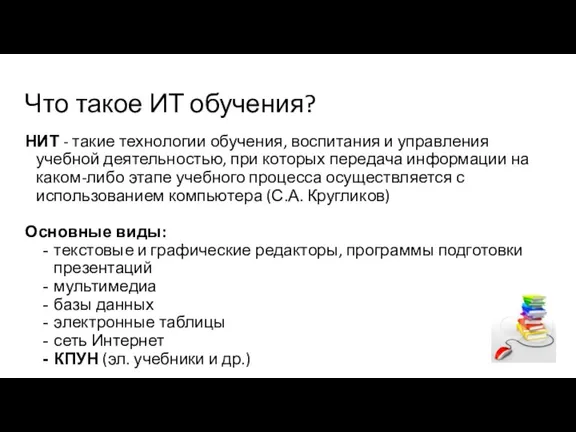 Что такое ИТ обучения?

НИТ - такие технологии обучения, воспитания и управления учебной деятельностью, при которых передача информации на каком-либо этапе учебного процесса осуществляется с использованием компьютера (С.А. Кругликов)

Основные виды:
- текстовые и графические редакторы, программы подготовки презентаций
- мультимедиа
- базы данных
- электронные таблицы
- сеть Интернет
- КПУН (эл. учебники и др.)